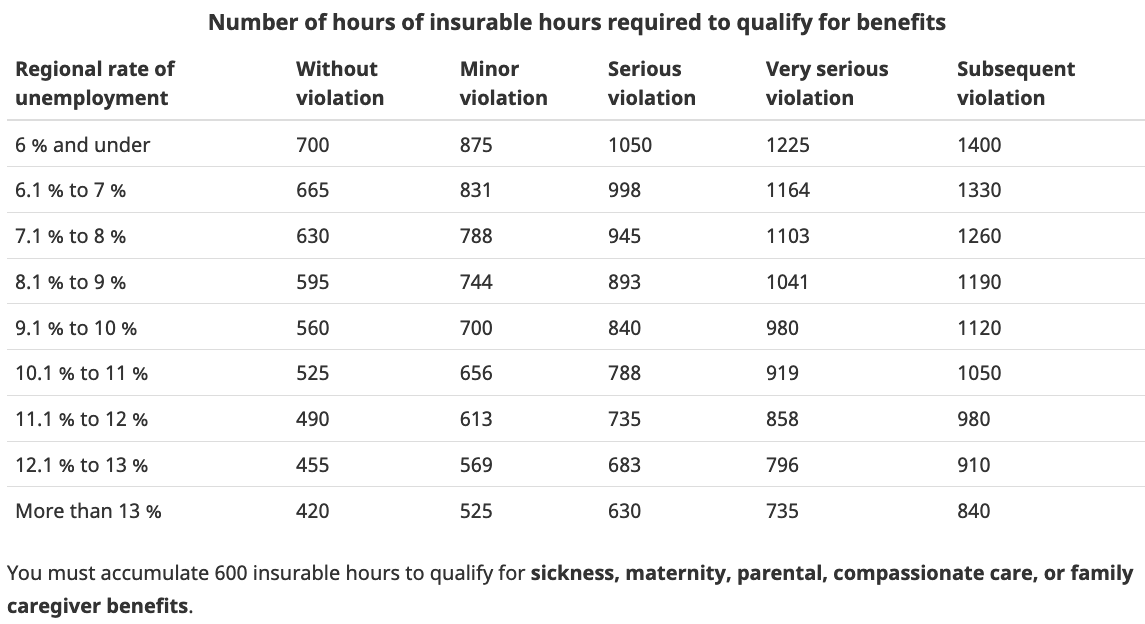 Number of hours of insurable hours required to qualify for benefits

| Regional rate of unemployment | Without violation | Minor violation | Serious violation | Very serious violation | Subsequent violation |
|---|---|---|---|---|---|
| 6 % and under | 700 | 875 | 1050 | 1225 | 1400 |
| 6.1 % to 7 % | 665 | 831 | 998 | 1164 | 1330 |
| 7.1 % to 8 % | 630 | 788 | 945 | 1103 | 1260 |
| 8.1 % to 9 % | 595 | 744 | 893 | 1041 | 1190 |
| 9.1 % to 10 % | 560 | 700 | 840 | 980 | 1120 |
| 10.1 % to 11 % | 525 | 656 | 788 | 919 | 1050 |
| 11.1 % to 12 % | 490 | 613 | 735 | 858 | 980 |
| 12.1 % to 13 % | 455 | 569 | 683 | 796 | 910 |
| More than 13 % | 420 | 525 | 630 | 735 | 840 |

You must accumulate 600 insurable hours to qualify for sickness, maternity, parental, compassionate care, or family caregiver benefits.